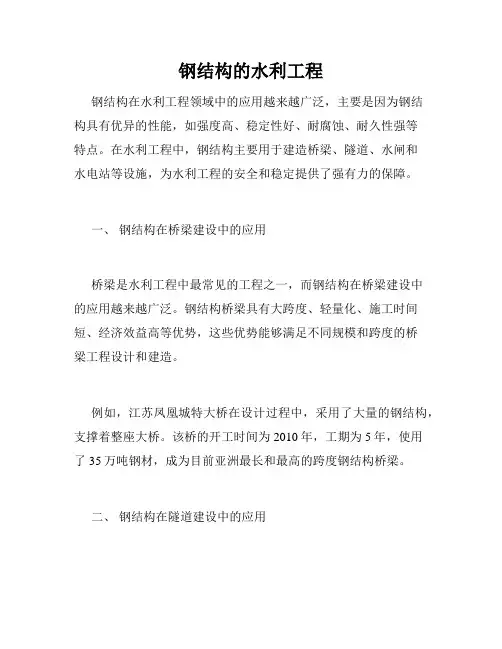 钢结构的水利工程

钢结构在水利工程领域中的应用越来越广泛，主要是因为钢结构具有优异的性能，如强度高、稳定性好、耐腐蚀、耐久性强等特点。在水利工程中，钢结构主要用于建造桥梁、隧道、水闸和水电站等设施，为水利工程的安全和稳定提供了强有力的保障。

一、 钢结构在桥梁建设中的应用

桥梁是水利工程中最常见的工程之一，而钢结构在桥梁建设中的应用越来越广泛。钢结构桥梁具有大跨度、轻量化、施工时间短、经济效益高等优势，这些优势能够满足不同规模和跨度的桥梁工程设计和建造。

例如，江苏凤凰城特大桥在设计过程中，采用了大量的钢结构，支撑着整座大桥。该桥的开工时间为 2010 年，工期为 5 年，使用了 35 万吨钢材，成为目前亚洲最长和最高的跨度钢结构桥梁。

二、 钢结构在隧道建设中的应用